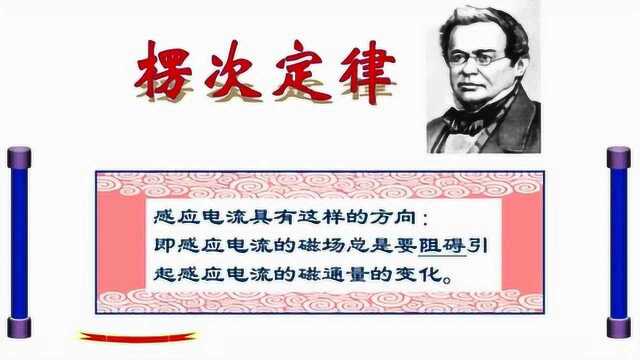 楞次定律

感应电流具有这样的方向：
即感应电流的磁场总是要阻碍引起感应电流的磁通量的变化。